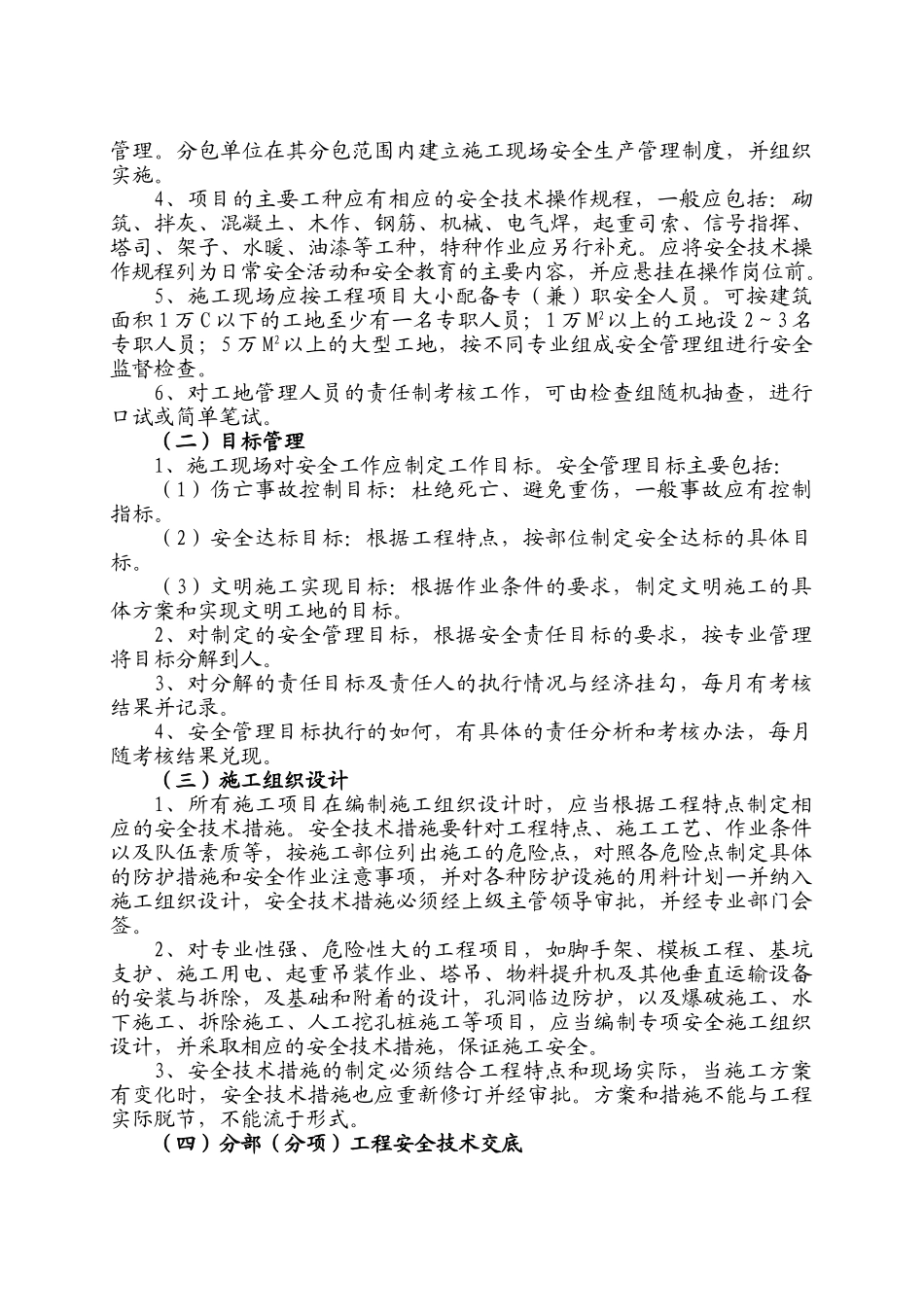 管理。分包单位在其分包范围内建立施工现场安全生产管理制度，并组织实施。

4、项目的主要工种应有相应的安全技术操作规程，一般应包括：砌筑、拌灰、混凝土、木作、钢筋、机械、电气焊，起重司索、信号指挥、塔司、架子、水暖、油漆等工种，特种作业应另行补充。应将安全技术操作规程列为日常安全活动和安全教育的主要内容，并应悬挂在操作岗位前。

5、施工现场应按工程项目大小配备专（兼）职安全人员。可按建筑面积 1 万 C 以下的工地至少有一名专职人员；1 万 $M^2$ 以上的工地设 2～3 名专职人员；5 万 $M^2$ 以上的大型工地，按不同专业组成安全管理组进行安全监督检查。

6、对工地管理人员的责任制考核工作，可由检查组随机抽查，进行口试或简单笔试。

（二）目标管理

1、施工现场对安全工作应制定工作目标。安全管理目标主要包括：

（1）伤亡事故控制目标：杜绝死亡、避免重伤，一般事故应有控制指标。

（2）安全达标目标：根据工程特点，按部位制定安全达标的具体目标。

（3）文明施工实现目标：根据作业条件的要求，制定文明施工的具体方案和实现文明工地的目标。

2、对制定的安全管理目标，根据安全责任目标的要求，按专业管理将目标分解到人。

3、对分解的责任目标及责任人的执行情况与经济挂勾，每月有考核结果并记录。

4、安全管理目标执行的如何，有具体的责任分析和考核办法，每月随考核结果兑现。

（三）施工组织设计

1、所有施工项目在编制施工组织设计时，应当根据工程特点制定相应的安全技术措施。安全技术措施要针对工程特点、施工工艺、作业条件以及队伍素质等，按施工部位列出施工的危险点，对照各危险点制定具体的防护措施和安全作业注意事项，并对各种防护设施的用料计划一并纳入施工组织设计，安全技术措施必须经上级主管领导审批，并经专业部门会签。

2、对专业性强、危险性大的工程项目，如脚手架、模板工程、基坑支护、施工用电、起重吊装作业、塔吊、物料提升机及其他垂直运输设备的安装与拆除，及基础和附着的设计，孔洞临边防护，以及爆破施工、水下施工、拆除施工、人工挖孔桩施工等项目，应当编制专项安全施工组织设计，并采取相应的安全技术措施，保证施工安全。

3、安全技术措施的制定必须结合工程特点和现场实际，当施工方案有变化时，安全技术措施也应重新修订并经审批。方案和措施不能与工程实际脱节，不能流于形式。

（四）分部（分项）工程安全技术交底